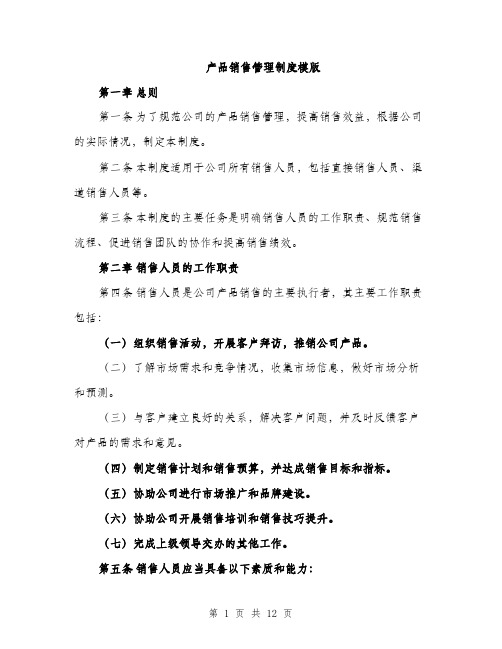 产品销售管理制度模版

第一章 总则

第一条 为了规范公司的产品销售管理，提高销售效益，根据公司的实际情况，制定本制度。

第二条 本制度适用于公司所有销售人员，包括直接销售人员、渠道销售人员等。

第三条 本制度的主要任务是明确销售人员的工作职责、规范销售流程、促进销售团队的协作和提高销售绩效。

第二章 销售人员的工作职责

第四条 销售人员是公司产品销售的主要执行者，其主要工作职责包括：

（一）组织销售活动，开展客户拜访，推销公司产品。

（二）了解市场需求和竞争情况，收集市场信息，做好市场分析和预测。

（三）与客户建立良好的关系，解决客户问题，并及时反馈客户对产品的需求和意见。

（四）制定销售计划和销售预算，并达成销售目标和指标。

（五）协助公司进行市场推广和品牌建设。

（六）协助公司开展销售培训和销售技巧提升。

（七）完成上级领导交办的其他工作。

第五条 销售人员应当具备以下素质和能力：

第 1 页 共 12 页